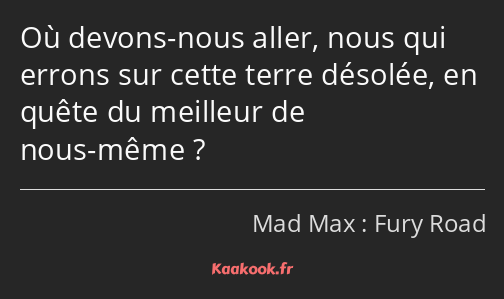 Où devons-nous aller, nous qui errons sur cette terre désolée, en quête du meilleur de nous-même ?

Mad Max : Fury Road

Kaakook.fr